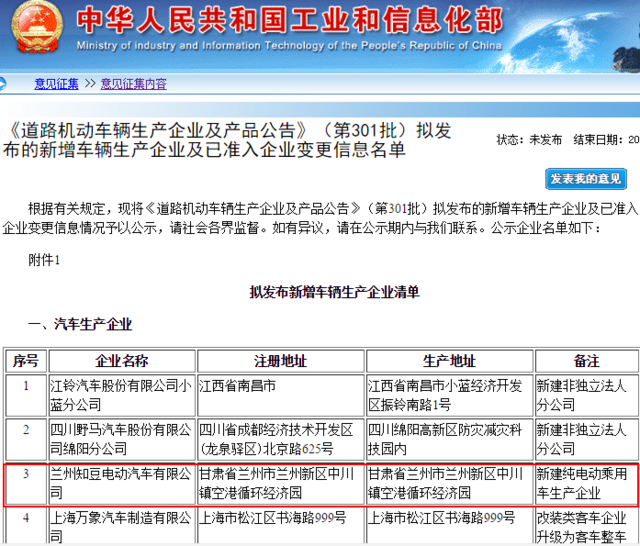 中华人民共和国工业和信息化部
Ministry of industry and Information Technology of the People's Republic of China

意见征集 >> 意见征集内容

《道路机动车辆生产企业及产品公告》（第301批）拟发布的新增车辆生产企业及已准入企业变更信息名单

状态：未发布　结束日期：20

发表我的意见

根据有关规定，现将《道路机动车辆生产企业及产品公告》（第301批）拟发布的新增车辆生产企业及已准入企业变更信息情况予以公示，请社会各界监督。如有异议，请在公示期内与我们联系。公示企业名单如下：

附件1

拟发布新增车辆生产企业清单

一、汽车生产企业

| 序号 | 企业名称 | 注册地址 | 生产地址 | 备注 |
|---|---|---|---|---|
| 1 | 江铃汽车股份有限公司小蓝分公司 | 江西省南昌市 | 江西省南昌市小蓝经济开发区振铃南路1号 | 新建非独立法人分公司 |
| 2 | 四川野马汽车股份有限公司绵阳分公司 | 四川省成都经济技术开发区(龙泉驿区)北京路625号 | 四川绵阳高新区防灾减灾科技园内 | 新建非独立法人分公司 |
| 3 | 兰州知豆电动汽车有限公司 | 甘肃省兰州市兰州新区中川镇空港循环经济园 | 甘肃省兰州市兰州新区中川镇空港循环经济园 | 新建纯电动乘用车生产企业 |
| 4 | 上海万象汽车制造有限公司 | 上海市松江区书海路999号 | 上海市松江区书海路999号 | 改装类客车企业升级为客车整车 |